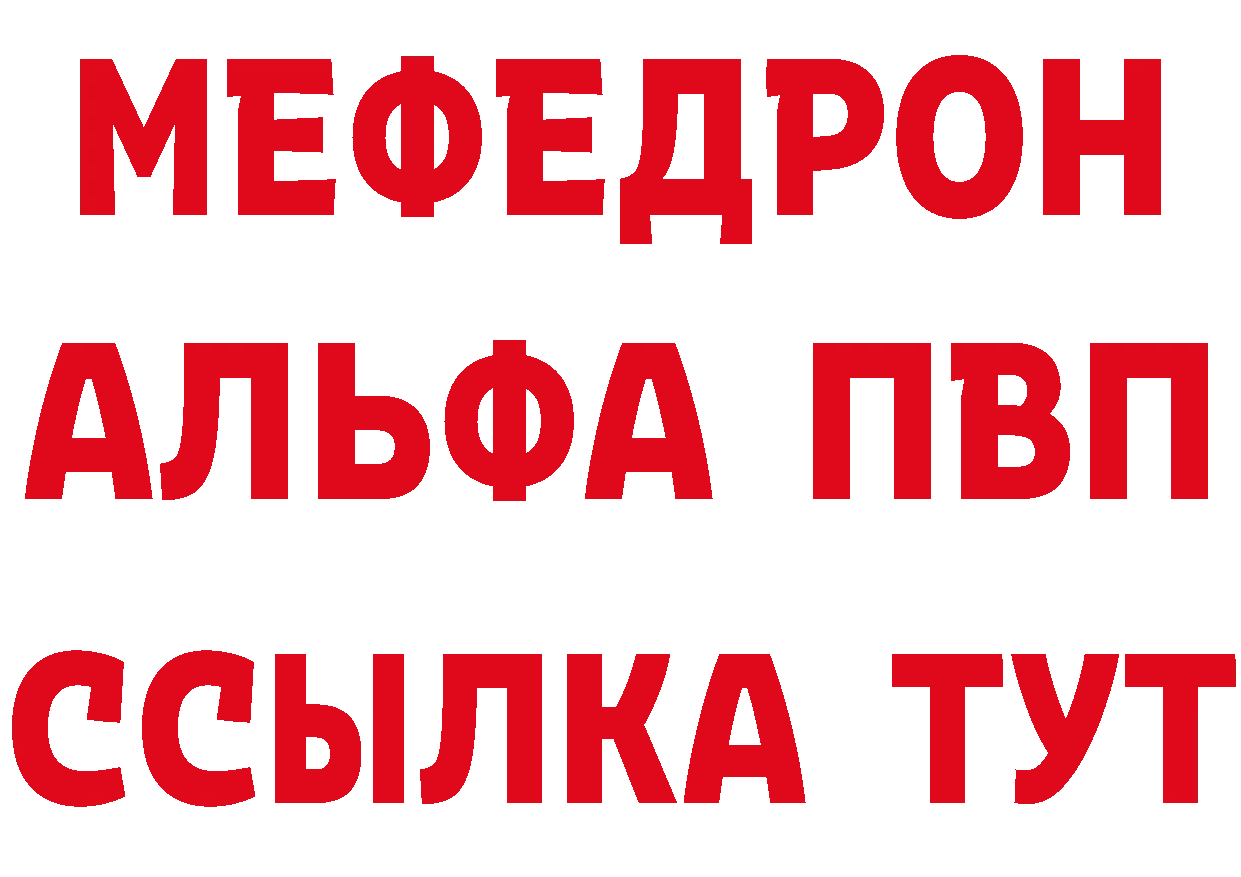 МЕФЕДРОН
АЛЬФА ПВП
ССЫЛКА ТУТ